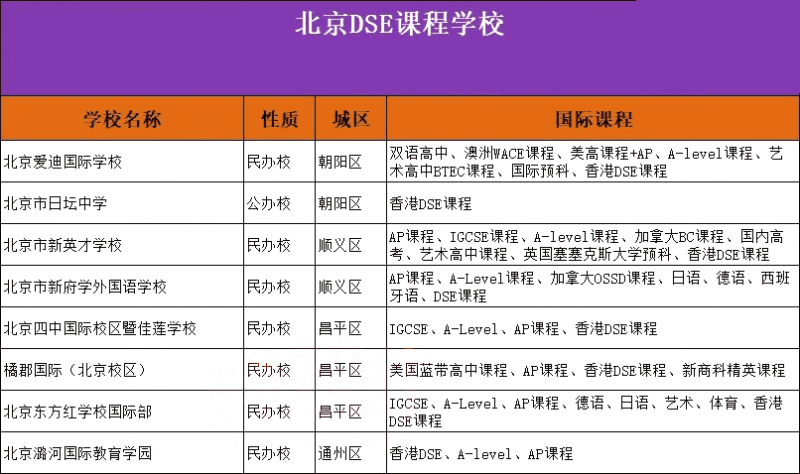 北京DSE课程学校

| 学校名称 | 性质 | 城区 | 国际课程 |
|---|---|---|---|
| 北京爱迪国际学校 | 民办校 | 朝阳区 | 双语高中、澳洲WACE课程、美高课程+AP、A-level课程、艺术高中BTEC课程、国际预科、香港DSE课程 |
| 北京市日坛中学 | 公办校 | 朝阳区 | 香港DSE课程 |
| 北京市新英才学校 | 民办校 | 顺义区 | AP课程、IGCSE课程、A-level课程、加拿大BC课程、国内高考、艺术高中课程、英国塞塞克斯大学预科、香港DSE课程 |
| 北京市新府学外国语学校 | 民办校 | 顺义区 | AP课程、A-Level课程、加拿大OSSD课程、日语、德语、西班牙语、DSE课程 |
| 北京四中国际校区暨佳莲学校 | 民办校 | 昌平区 | IGCSE、A-Level、AP课程、香港DSE课程 |
| 橘郡国际（北京校区） | 民办校 | 昌平区 | 美国蓝带高中课程、AP课程、香港DSE课程、新商科精英课程 |
| 北京东方红学校国际部 | 民办校 | 昌平区 | IGCSE、A-Level、AP课程、德语、日语、艺术、体育、香港DSE课程 |
| 北京潞河国际教育学园 | 民办校 | 通州区 | 香港DSE、A-level、AP课程 |